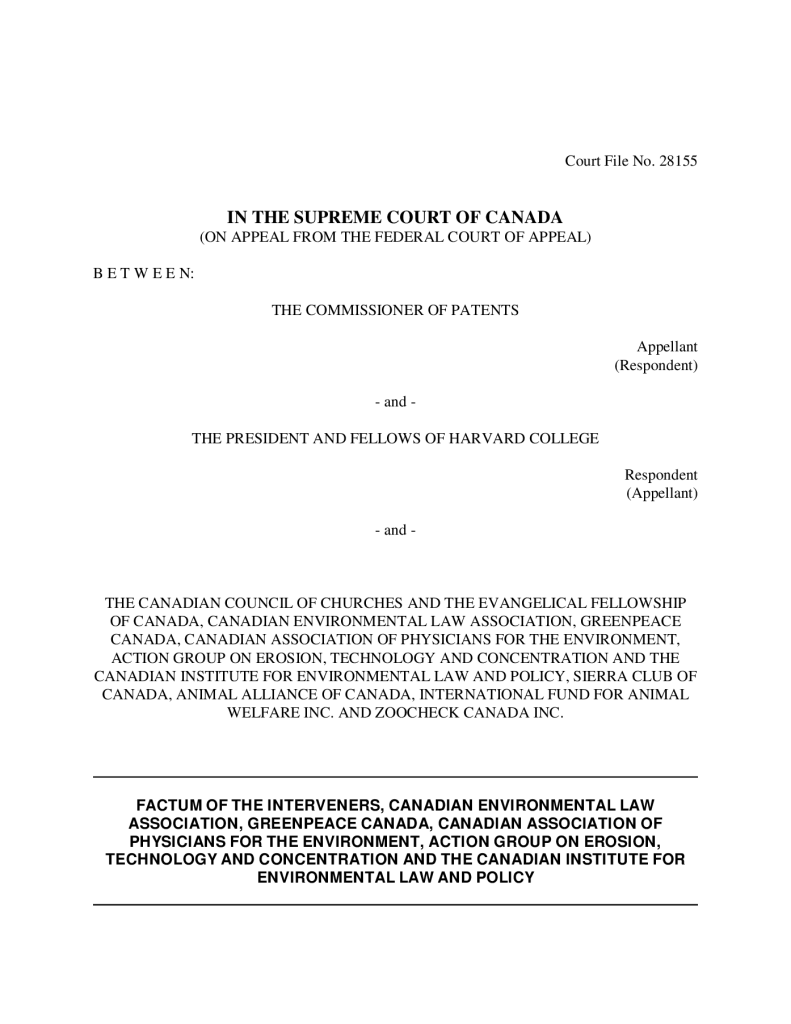 Court File No. 28155

IN THE SUPREME COURT OF CANADA
(ON APPEAL FROM THE FEDERAL COURT OF APPEAL)

B E T W E E N:

THE COMMISSIONER OF PATENTS

Appellant
(Respondent)

- and -

THE PRESIDENT AND FELLOWS OF HARVARD COLLEGE

Respondent
(Appellant)

- and -

THE CANADIAN COUNCIL OF CHURCHES AND THE EVANGELICAL FELLOWSHIP OF CANADA, CANADIAN ENVIRONMENTAL LAW ASSOCIATION, GREENPEACE CANADA, CANADIAN ASSOCIATION OF PHYSICIANS FOR THE ENVIRONMENT, ACTION GROUP ON EROSION, TECHNOLOGY AND CONCENTRATION AND THE CANADIAN INSTITUTE FOR ENVIRONMENTAL LAW AND POLICY, SIERRA CLUB OF CANADA, ANIMAL ALLIANCE OF CANADA, INTERNATIONAL FUND FOR ANIMAL WELFARE INC. AND ZOOCHECK CANADA INC.

FACTUM OF THE INTERVENERS, CANADIAN ENVIRONMENTAL LAW ASSOCIATION, GREENPEACE CANADA, CANADIAN ASSOCIATION OF PHYSICIANS FOR THE ENVIRONMENT, ACTION GROUP ON EROSION, TECHNOLOGY AND CONCENTRATION AND THE CANADIAN INSTITUTE FOR ENVIRONMENTAL LAW AND POLICY